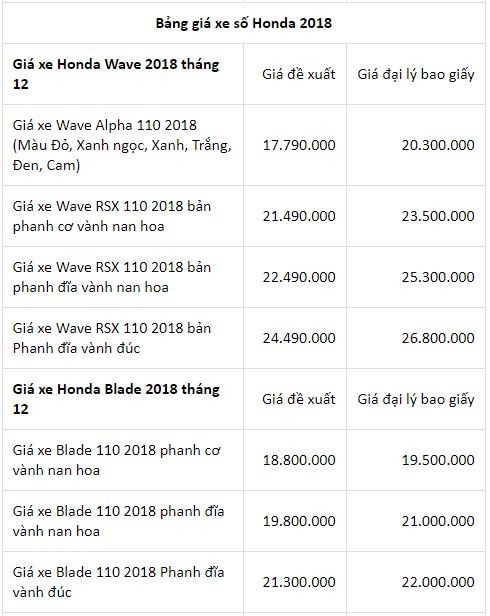 | Bảng giá xe số Honda 2018 | | |
|---|---|---|
| **Giá xe Honda Wave 2018 tháng 12** | Giá đề xuất | Giá đại lý bao giấy |
| Giá xe Wave Alpha 110 2018 (Màu Đỏ, Xanh ngọc, Xanh, Trắng, Đen, Cam) | 17.790.000 | 20.300.000 |
| Giá xe Wave RSX 110 2018 bản phanh cơ vành nan hoa | 21.490.000 | 23.500.000 |
| Giá xe Wave RSX 110 2018 bản phanh đĩa vành nan hoa | 22.490.000 | 25.300.000 |
| Giá xe Wave RSX 110 2018 bản Phanh đĩa vành đúc | 24.490.000 | 26.800.000 |
| **Giá xe Honda Blade 2018 tháng 12** | Giá đề xuất | Giá đại lý bao giấy |
| Giá xe Blade 110 2018 phanh cơ vành nan hoa | 18.800.000 | 19.500.000 |
| Giá xe Blade 110 2018 phanh đĩa vành nan hoa | 19.800.000 | 21.000.000 |
| Giá xe Blade 110 2018 Phanh đĩa vành đúc | 21.300.000 | 22.000.000 |